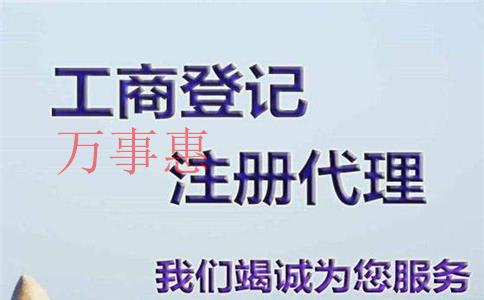 工商登记

万事惠

注册代理

我们竭诚为您服务